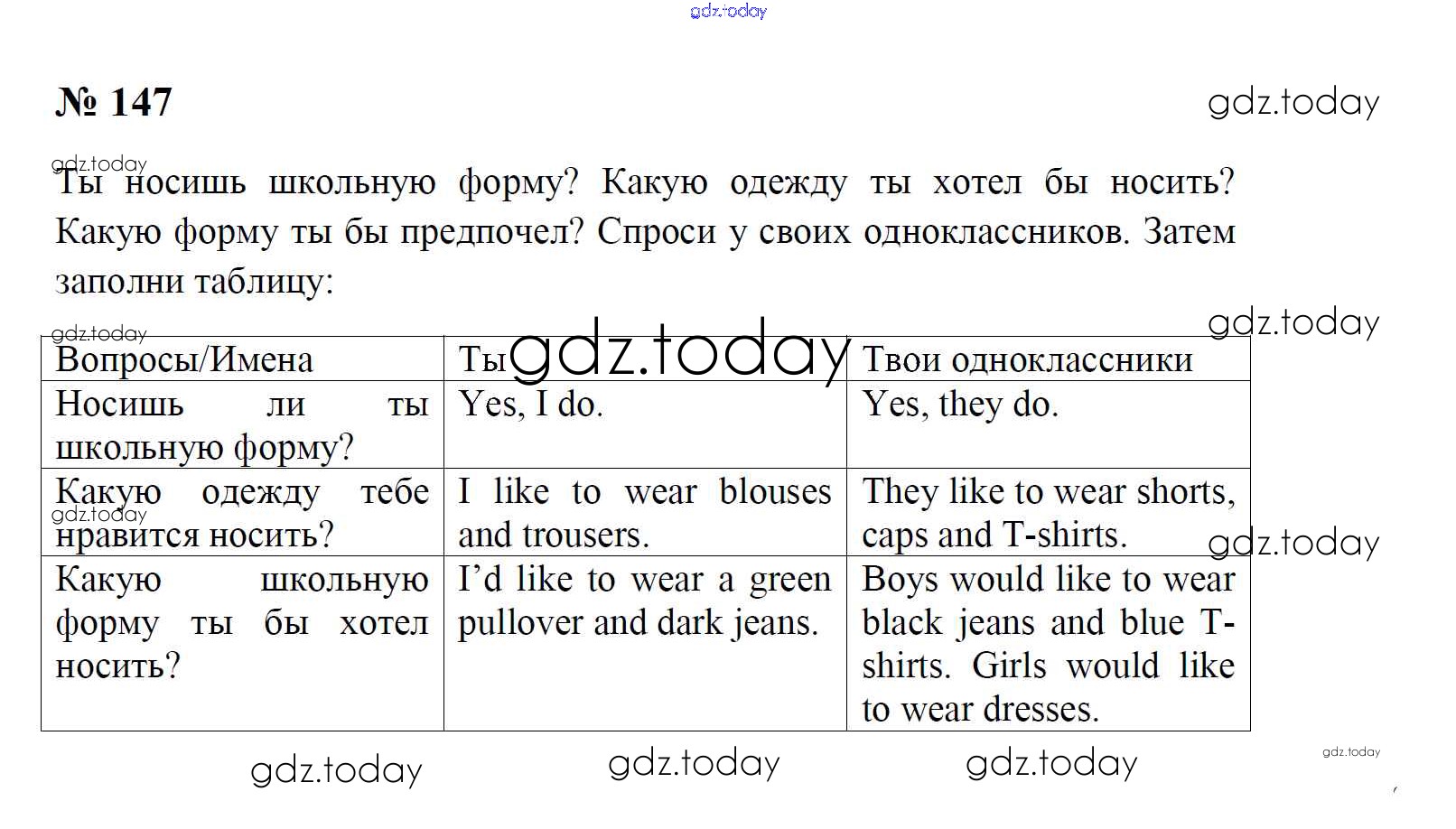 gdz.today

№ 147

gdz.today

gdz.today

Ты носишь школьную форму? Какую одежду ты хотел бы носить? Какую форму ты бы предпочел? Спроси у своих одноклассников. Затем заполни таблицу:

gdz.today

gdz.today

gdz.today

| Вопросы/Имена | Ты | Твои одноклассники |
|---|---|---|
| Носишь ли ты школьную форму? | Yes, I do. | Yes, they do. |
| Какую одежду тебе нравится носить? | I like to wear blouses and trousers. | They like to wear shorts, caps and T-shirts. |
| Какую школьную форму ты бы хотел носить? | I'd like to wear a green pullover and dark jeans. | Boys would like to wear black jeans and blue T-shirts. Girls would like to wear dresses. |

gdz.today

gdz.today

gdz.today

gdz.today

gdz.today

gdz.today